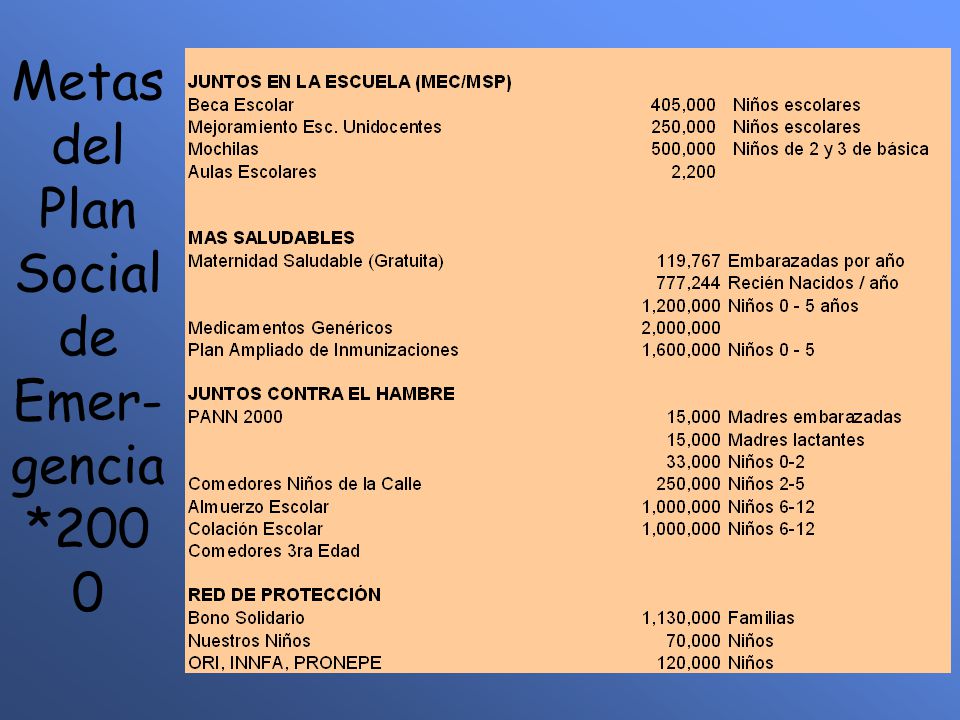 Metas del Plan Social de Emergencia *2000

| | | |
|---|---|---|
| **JUNTOS EN LA ESCUELA (MEC/MSP)** | | |
| Beca Escolar | 405,000 | Niños escolares |
| Mejoramiento Esc. Unidocentes | 250,000 | Niños escolares |
| Mochilas | 500,000 | Niños de 2 y 3 de básica |
| Aulas Escolares | 2,200 | |
| **MAS SALUDABLES** | | |
| Maternidad Saludable (Gratuita) | 119,767 | Embarazadas por año |
| | 777,244 | Recién Nacidos / año |
| | 1,200,000 | Niños 0 - 5 años |
| Medicamentos Genéricos | 2,000,000 | |
| Plan Ampliado de Inmunizaciones | 1,600,000 | Niños 0 - 5 |
| **JUNTOS CONTRA EL HAMBRE** | | |
| PANN 2000 | 15,000 | Madres embarazadas |
| | 15,000 | Madres lactantes |
| | 33,000 | Niños 0-2 |
| Comedores Niños de la Calle | 250,000 | Niños 2-5 |
| Almuerzo Escolar | 1,000,000 | Niños 6-12 |
| Colación Escolar | 1,000,000 | Niños 6-12 |
| Comedores 3ra Edad | | |
| **RED DE PROTECCIÓN** | | |
| Bono Solidario | 1,130,000 | Familias |
| Nuestros Niños | 70,000 | Niños |
| ORI, INNFA, PRONEPE | 120,000 | Niños |